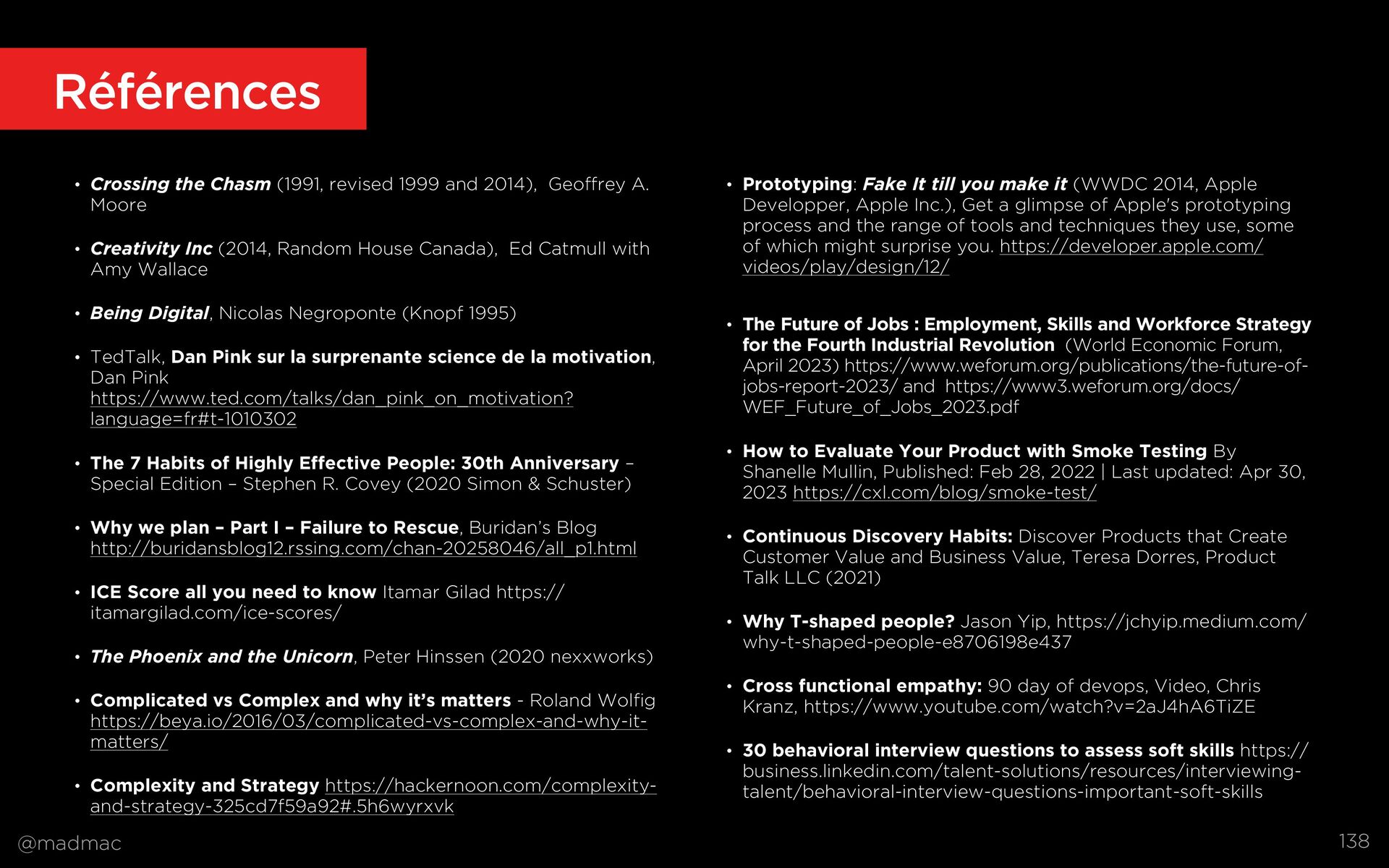 Références

• Crossing the Chasm (1991, revised 1999 and 2014), Geoffrey A. Moore

• Creativity Inc (2014, Random House Canada), Ed Catmull with Amy Wallace

• Being Digital, Nicolas Negroponte (Knopf 1995)

• TedTalk, Dan Pink sur la surprenante science de la motivation, Dan Pink https://www.ted.com/talks/dan_pink_on_motivation?language=fr#t-1010302

• The 7 Habits of Highly Effective People: 30th Anniversary – Special Edition – Stephen R. Covey (2020 Simon & Schuster)

• Why we plan – Part I – Failure to Rescue, Buridan's Blog http://buridansblog12.rssing.com/chan-20258046/all_p1.html

• ICE Score all you need to know Itamar Gilad https://itamargilad.com/ice-scores/

• The Phoenix and the Unicorn, Peter Hinssen (2020 nexxworks)

• Complicated vs Complex and why it's matters - Roland Wolfig https://beya.io/2016/03/complicated-vs-complex-and-why-it-matters/

• Complexity and Strategy https://hackernoon.com/complexity-and-strategy-325cd7f59a92#.5h6wyrxvk

• Prototyping: Fake It till you make it (WWDC 2014, Apple Developper, Apple Inc.), Get a glimpse of Apple's prototyping process and the range of tools and techniques they use, some of which might surprise you. https://developer.apple.com/videos/play/design/12/

• The Future of Jobs : Employment, Skills and Workforce Strategy for the Fourth Industrial Revolution (World Economic Forum, April 2023) https://www.weforum.org/publications/the-future-of-jobs-report-2023/ and https://www3.weforum.org/docs/WEF_Future_of_Jobs_2023.pdf

• How to Evaluate Your Product with Smoke Testing By Shanelle Mullin, Published: Feb 28, 2022 | Last updated: Apr 30, 2023 https://cxl.com/blog/smoke-test/

• Continuous Discovery Habits: Discover Products that Create Customer Value and Business Value, Teresa Dorres, Product Talk LLC (2021)

• Why T-shaped people? Jason Yip, https://jchyip.medium.com/why-t-shaped-people-e8706198e437

• Cross functional empathy: 90 day of devops, Video, Chris Kranz, https://www.youtube.com/watch?v=2aJ4hA6TiZE

• 30 behavioral interview questions to assess soft skills https://business.linkedin.com/talent-solutions/resources/interviewing-talent/behavioral-interview-questions-important-soft-skills

@madmac

138